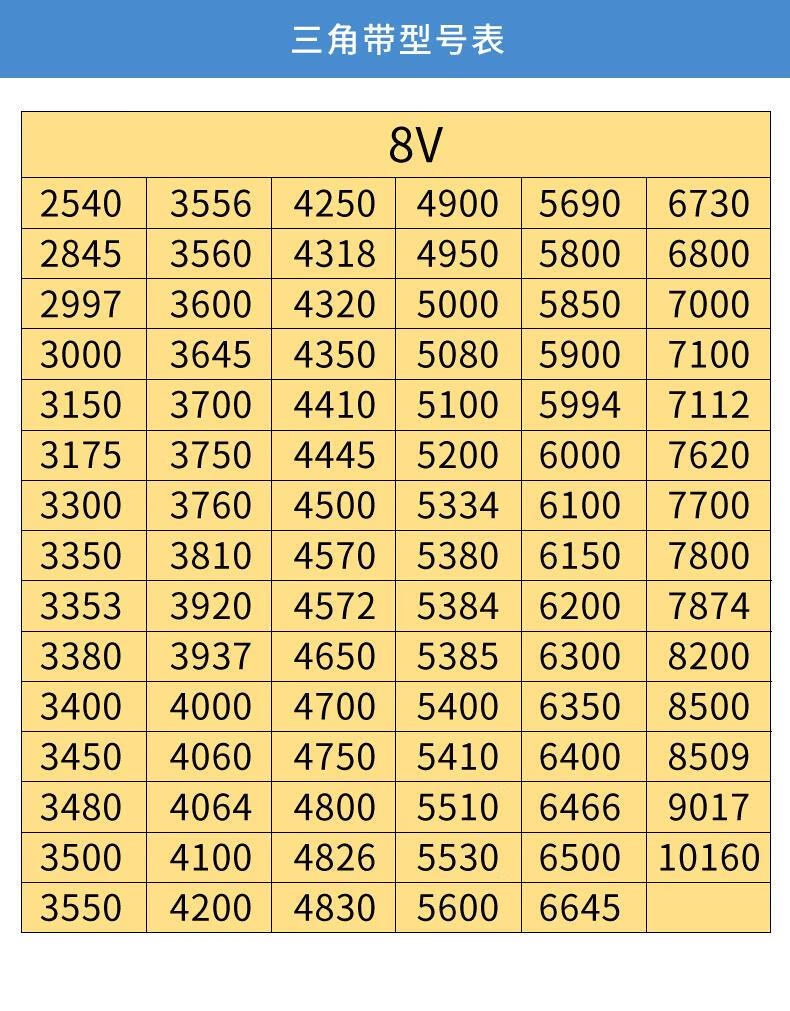 三角带型号表

| 8V | | | | | |
|---|---|---|---|---|---|
| 2540 | 3556 | 4250 | 4900 | 5690 | 6730 |
| 2845 | 3560 | 4318 | 4950 | 5800 | 6800 |
| 2997 | 3600 | 4320 | 5000 | 5850 | 7000 |
| 3000 | 3645 | 4350 | 5080 | 5900 | 7100 |
| 3150 | 3700 | 4410 | 5100 | 5994 | 7112 |
| 3175 | 3750 | 4445 | 5200 | 6000 | 7620 |
| 3300 | 3760 | 4500 | 5334 | 6100 | 7700 |
| 3350 | 3810 | 4570 | 5380 | 6150 | 7800 |
| 3353 | 3920 | 4572 | 5384 | 6200 | 7874 |
| 3380 | 3937 | 4650 | 5385 | 6300 | 8200 |
| 3400 | 4000 | 4700 | 5400 | 6350 | 8500 |
| 3450 | 4060 | 4750 | 5410 | 6400 | 8509 |
| 3480 | 4064 | 4800 | 5510 | 6466 | 9017 |
| 3500 | 4100 | 4826 | 5530 | 6500 | 10160 |
| 3550 | 4200 | 4830 | 5600 | 6645 | |